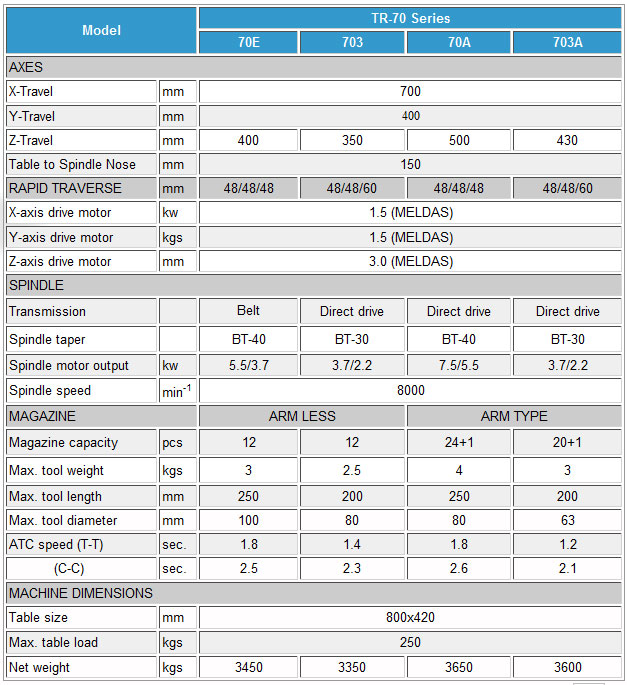 | Model | | TR-70 Series | | | |
|---|---|---|---|---|---|
| | | 70E | 703 | 70A | 703A |
| AXES | | | | | |
| X-Travel | mm | 700 | | | |
| Y-Travel | mm | 400 | | | |
| Z-Travel | mm | 400 | 350 | 500 | 430 |
| Table to Spindle Nose | mm | 150 | | | |
| RAPID TRAVERSE | mm | 48/48/48 | 48/48/60 | 48/48/48 | 48/48/60 |
| X-axis drive motor | kw | 1.5 (MELDAS) | | | |
| Y-axis drive motor | kgs | 1.5 (MELDAS) | | | |
| Z-axis drive motor | mm | 3.0 (MELDAS) | | | |
| SPINDLE | | | | | |
| Transmission | | Belt | Direct drive | Direct drive | Direct drive |
| Spindle taper | | BT-40 | BT-30 | BT-40 | BT-30 |
| Spindle motor output | kw | 5.5/3.7 | 3.7/2.2 | 7.5/5.5 | 3.7/2.2 |
| Spindle speed | $min^{-1}$ | 8000 | | | |
| MAGAZINE | | ARM LESS | | ARM TYPE | |
| Magazine capacity | pcs | 12 | 12 | 24+1 | 20+1 |
| Max. tool weight | kgs | 3 | 2.5 | 4 | 3 |
| Max. tool length | mm | 250 | 200 | 250 | 200 |
| Max. tool diameter | mm | 100 | 80 | 80 | 63 |
| ATC speed (T-T) | sec. | 1.8 | 1.4 | 1.8 | 1.2 |
| (C-C) | sec. | 2.5 | 2.3 | 2.6 | 2.1 |
| MACHINE DIMENSIONS | | | | | |
| Table size | mm | 800x420 | | | |
| Max. table load | kgs | 250 | | | |
| Net weight | kgs | 3450 | 3350 | 3650 | 3600 |